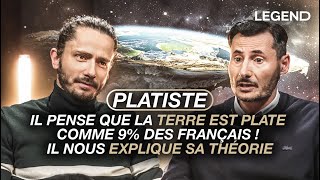 LEGEND

PLATISTE

IL PENSE QUE LA TERRE EST PLATE COMME 9% DES FRANÇAIS ! IL NOUS EXPLIQUE SA THÉORIE